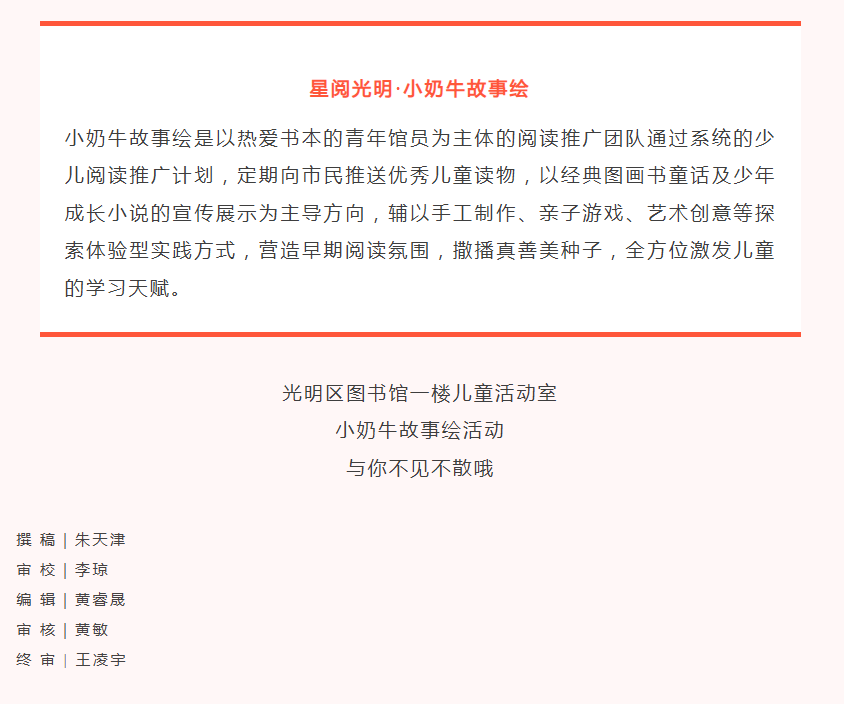 星阅光明·小奶牛故事绘

小奶牛故事绘是以热爱书本的青年馆员为主体的阅读推广团队通过系统的少儿阅读推广计划，定期向市民推送优秀儿童读物，以经典图画书童话及少年成长小说的宣传展示为主导方向，辅以手工制作、亲子游戏、艺术创意等探索体验型实践方式，营造早期阅读氛围，撒播真善美种子，全方位激发儿童的学习天赋。

光明区图书馆一楼儿童活动室
小奶牛故事绘活动
与你不见不散哦

撰 稿 | 朱天津
审 校 | 李琼
编 辑 | 黄睿晟
审 核 | 黄敏
终 审 | 王凌宇